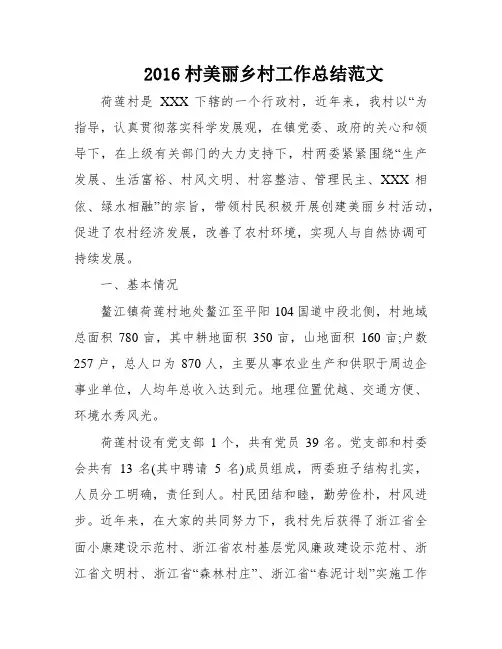 2016 村美丽乡村工作总结范文

荷莲村是 XXX 下辖的一个行政村，近年来，我村以“为指导，认真贯彻落实科学发展观，在镇党委、政府的关心和领导下，在上级有关部门的大力支持下，村两委紧紧围绕“生产发展、生活富裕、村风文明、村容整洁、管理民主、XXX 相依、绿水相融”的宗旨，带领村民积极开展创建美丽乡村活动，促进了农村经济发展，改善了农村环境，实现人与自然协调可持续发展。

一、基本情况

鳌江镇荷莲村地处鳌江至平阳 104 国道中段北侧，村地域总面积 780 亩，其中耕地面积 350 亩，山地面积 160 亩;户数 257 户，总人口为 870 人，主要从事农业生产和供职于周边企事业单位，人均年总收入达到元。地理位置优越、交通方便、环境水秀风光。

荷莲村设有党支部 1 个，共有党员 39 名。党支部和村委会共有 13 名(其中聘请 5 名)成员组成，两委班子结构扎实，人员分工明确，责任到人。村民团结和睦，勤劳俭朴，村风进步。近年来，在大家的共同努力下，我村先后获得了浙江省全面小康建设示范村、浙江省农村基层党风廉政建设示范村、浙江省文明村、浙江省“森林村庄”、浙江省“春泥计划”实施工作